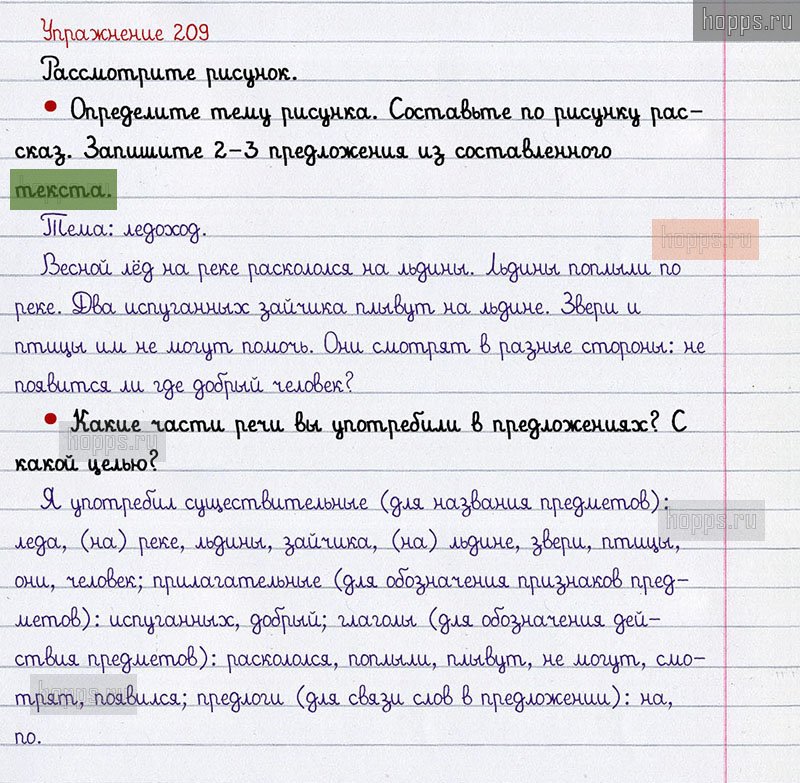 hopps.ru

Упражнение 209

Рассмотрите рисунок.

• Определите тему рисунка. Составьте по рисунку рассказ. Запишите 2–3 предложения из составленного текста.

Тема: ледоход.

hopps.ru

Весной лёд на реке раскололся на льдины. Льдины поплыли по реке. Два испуганных зайчика плывут на льдине. Звери и птицы им не могут помочь. Они смотрят в разные стороны: не появится ли где добрый человек?

• Какие части речи вы употребили в предложениях? С какой целью?

hopps.ru

Я употребил существительные (для названия предметов): леда, (на) реке, льдины, зайчика, (на) льдине, звери, птицы, они, человек; прилагательные (для обозначения признаков предметов): испуганных, добрый; глаголы (для обозначения действия предметов): раскололся, поплыли, плывут, не могут, смотрят, появился; предлоги (для связи слов в предложении): на, по.

hopps.ru

hopps.ru